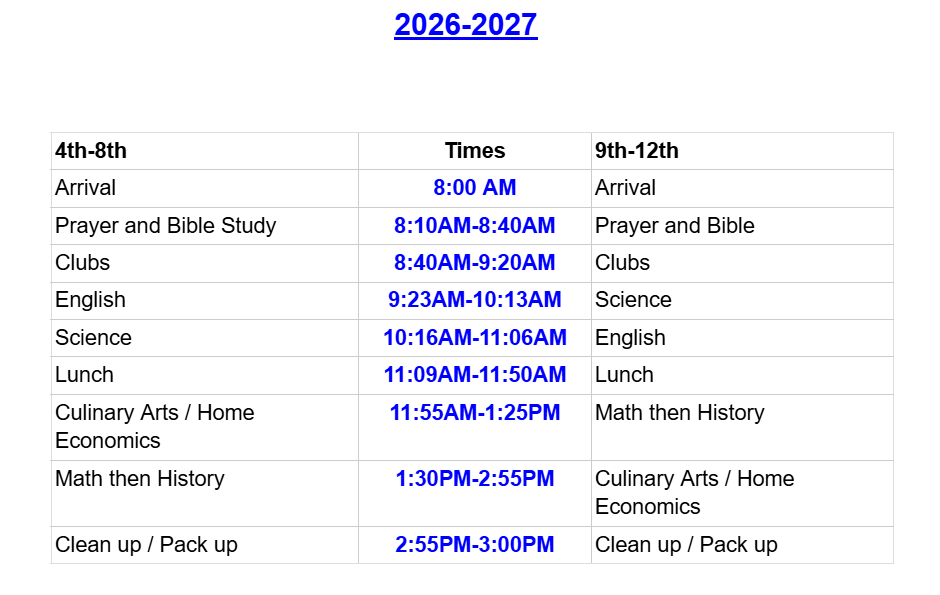 2026-2027

| 4th-8th | Times | 9th-12th |
|---|---|---|
| Arrival | 8:00 AM | Arrival |
| Prayer and Bible Study | 8:10AM-8:40AM | Prayer and Bible |
| Clubs | 8:40AM-9:20AM | Clubs |
| English | 9:23AM-10:13AM | Science |
| Science | 10:16AM-11:06AM | English |
| Lunch | 11:09AM-11:50AM | Lunch |
| Culinary Arts / Home Economics | 11:55AM-1:25PM | Math then History |
| Math then History | 1:30PM-2:55PM | Culinary Arts / Home Economics |
| Clean up / Pack up | 2:55PM-3:00PM | Clean up / Pack up |